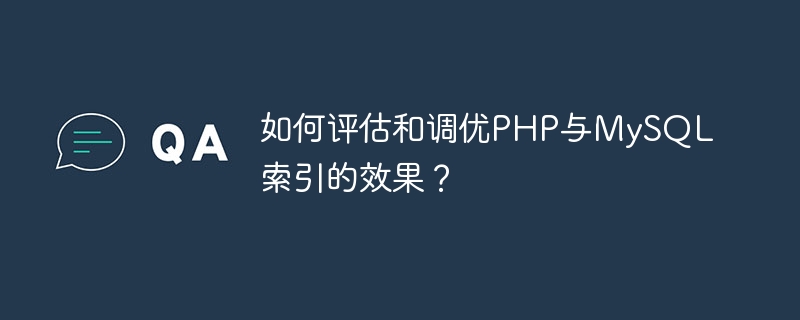 QA

如何评估和调优PHP与MySQL索引的效果？